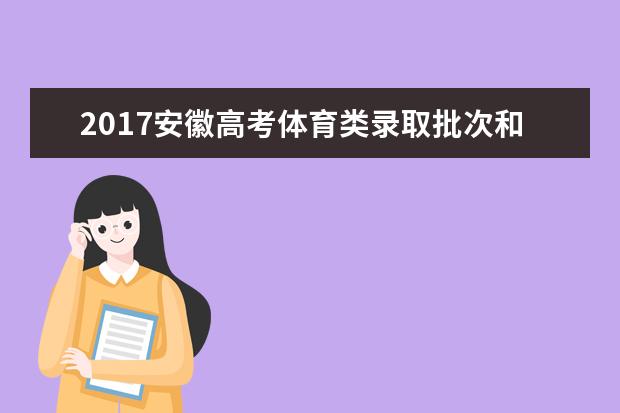 2017安徽高考体育类录取批次和